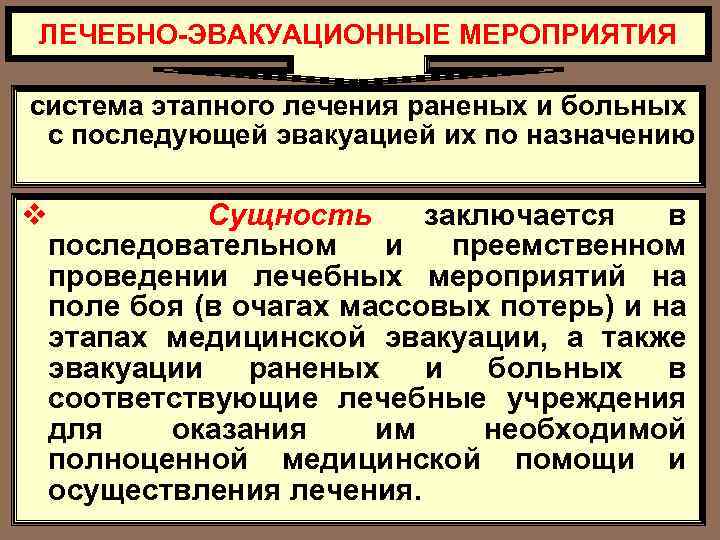 ЛЕЧЕБНО-ЭВАКУАЦИОННЫЕ МЕРОПРИЯТИЯ

система этапного лечения раненых и больных с последующей эвакуацией их по назначению

❖ Сущность заключается в последовательном и преемственном проведении лечебных мероприятий на поле боя (в очагах массовых потерь) и на этапах медицинской эвакуации, а также эвакуации раненых и больных в соответствующие лечебные учреждения для оказания им необходимой полноценной медицинской помощи и осуществления лечения.